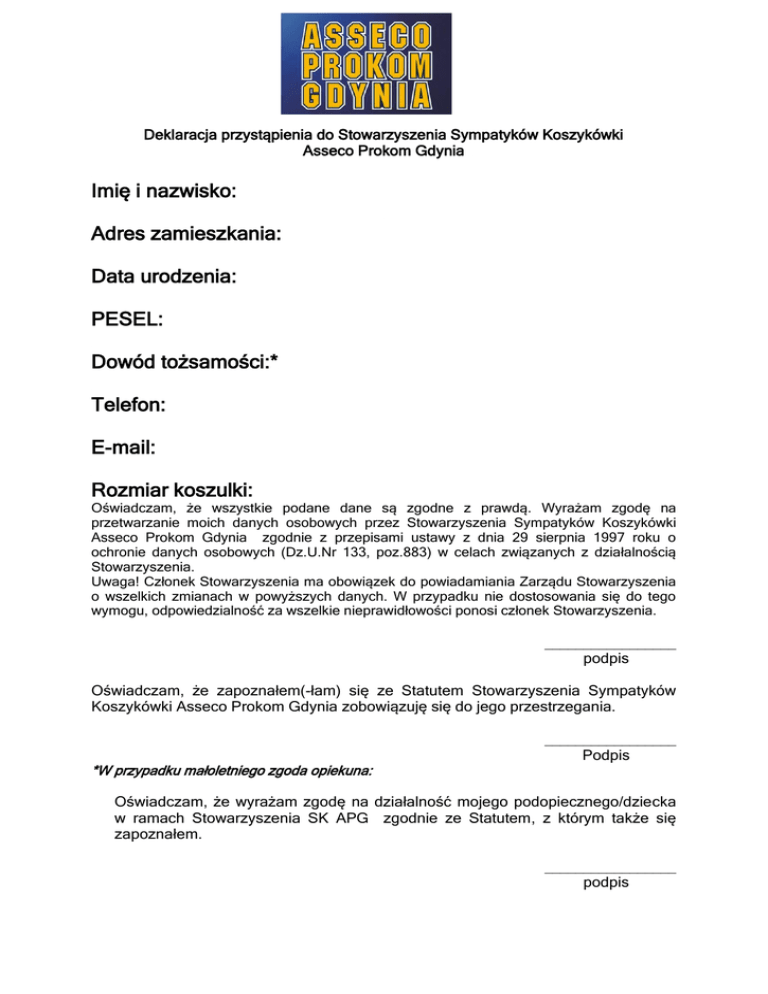 ASSECO
PROKOM
GDYNIA

Deklaracja przystąpienia do Stowarzyszenia Sympatyków Koszykówki Asseco Prokom Gdynia

Imię i nazwisko:

Adres zamieszkania:

Data urodzenia:

PESEL:

Dowód tożsamości:*

Telefon:

E-mail:

Rozmiar koszulki:

Oświadczam, że wszystkie podane dane są zgodne z prawdą. Wyrażam zgodę na przetwarzanie moich danych osobowych przez Stowarzyszenia Sympatyków Koszykówki Asseco Prokom Gdynia zgodnie z przepisami ustawy z dnia 29 sierpnia 1997 roku o ochronie danych osobowych (Dz.U.Nr 133, poz.883) w celach związanych z działalnością Stowarzyszenia.
Uwaga! Członek Stowarzyszenia ma obowiązek do powiadamiania Zarządu Stowarzyszenia o wszelkich zmianach w powyższych danych. W przypadku nie dostosowania się do tego wymogu, odpowiedzialność za wszelkie nieprawidłowości ponosi członek Stowarzyszenia.

podpis

Oświadczam, że zapoznałem(-łam) się ze Statutem Stowarzyszenia Sympatyków Koszykówki Asseco Prokom Gdynia zobowiązuję się do jego przestrzegania.

Podpis

*W przypadku małoletniego zgoda opiekuna:

Oświadczam, że wyrażam zgodę na działalność mojego podopiecznego/dziecka w ramach Stowarzyszenia SK APG zgodnie ze Statutem, z którym także się zapoznałem.

podpis